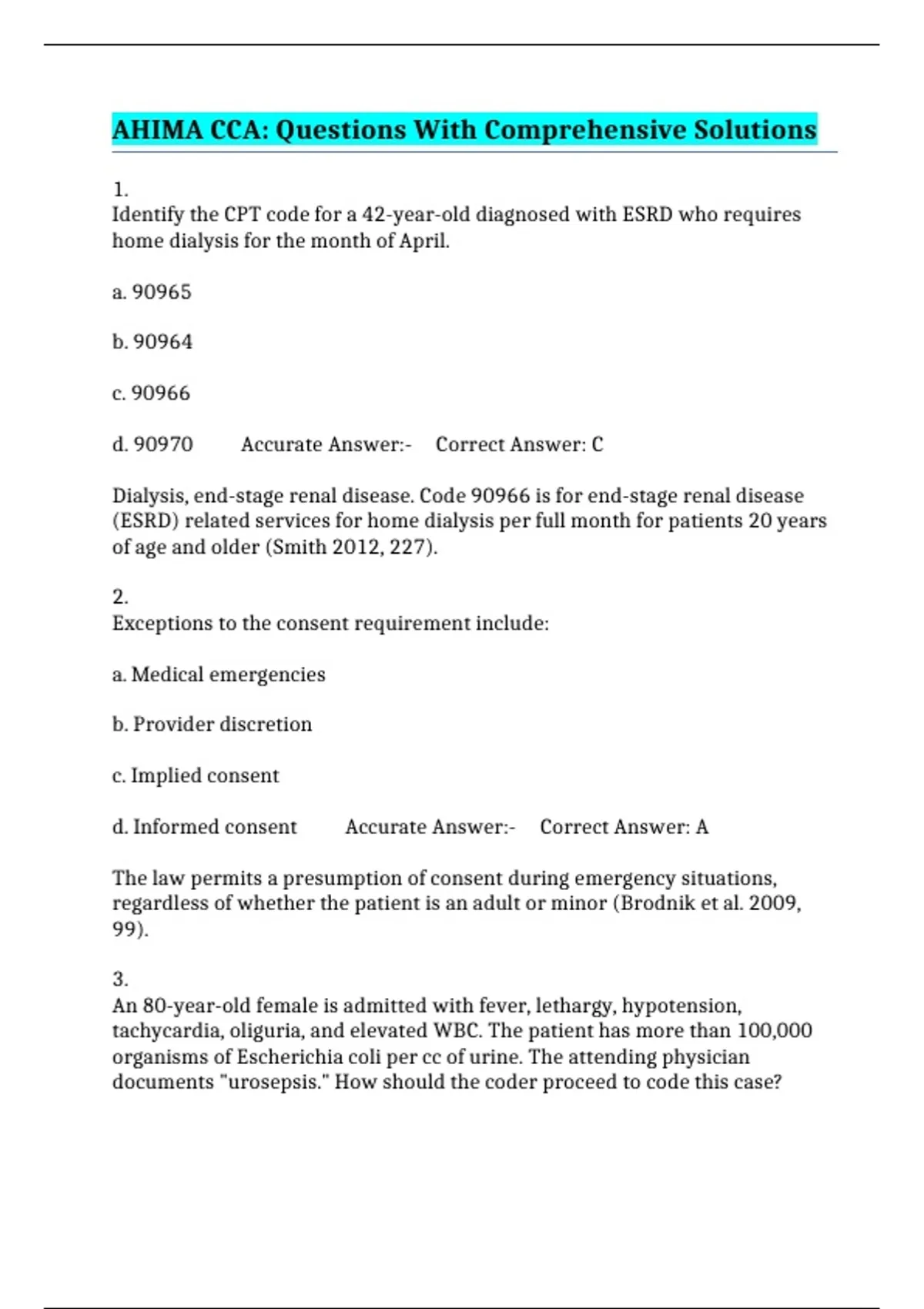 AHIMA CCA: Questions With Comprehensive Solutions

1.
Identify the CPT code for a 42-year-old diagnosed with ESRD who requires home dialysis for the month of April.

a. 90965

b. 90964

c. 90966

d. 90970 Accurate Answer:- Correct Answer: C

Dialysis, end-stage renal disease. Code 90966 is for end-stage renal disease (ESRD) related services for home dialysis per full month for patients 20 years of age and older (Smith 2012, 227).

2.
Exceptions to the consent requirement include:

a. Medical emergencies

b. Provider discretion

c. Implied consent

d. Informed consent Accurate Answer:- Correct Answer: A

The law permits a presumption of consent during emergency situations, regardless of whether the patient is an adult or minor (Brodnik et al. 2009, 99).

3.
An 80-year-old female is admitted with fever, lethargy, hypotension, tachycardia, oliguria, and elevated WBC. The patient has more than 100,000 organisms of Escherichia coli per cc of urine. The attending physician documents "urosepsis." How should the coder proceed to code this case?